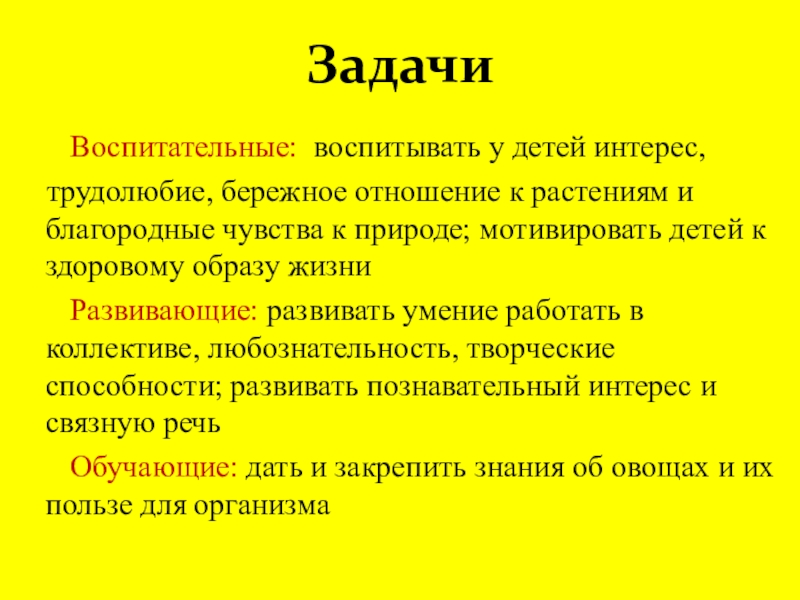 Задачи

Воспитательные: воспитывать у детей интерес, трудолюбие, бережное отношение к растениям и благородные чувства к природе; мотивировать детей к здоровому образу жизни

Развивающие: развивать умение работать в коллективе, любознательность, творческие способности; развивать познавательный интерес и связную речь

Обучающие: дать и закрепить знания об овощах и их пользе для организма